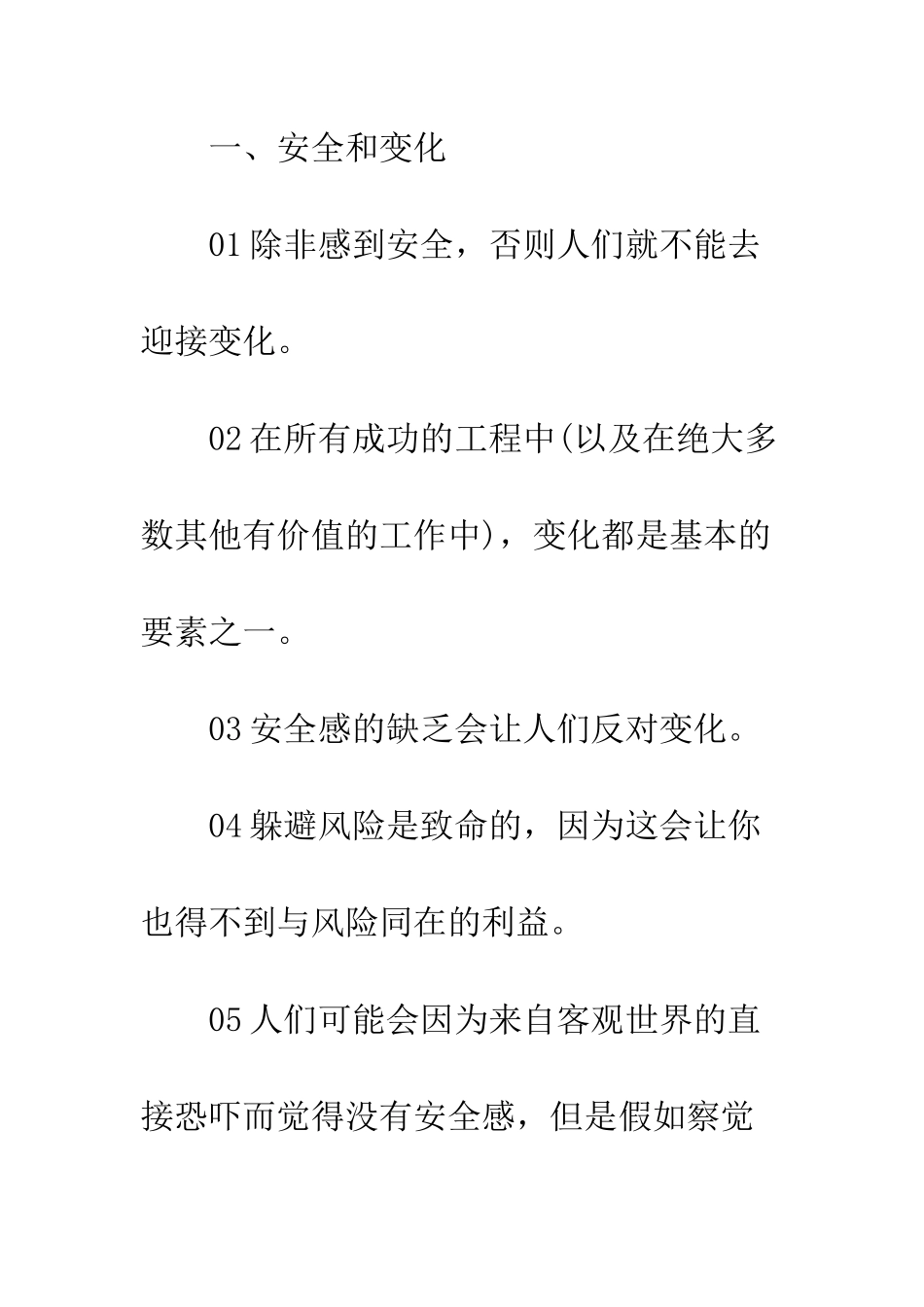 一、安全和变化

01 除非感到安全，否则人们就不能去迎接变化。

02 在所有成功的工程中(以及在绝大多数其他有价值的工作中)，变化都是基本的要素之一。

03 安全感的缺乏会让人们反对变化。

04 躲避风险是致命的，因为这会让你也得不到与风险同在的利益。

05 人们可能会因为来自客观世界的直接恐吓而觉得没有安全感，但是假如察觉